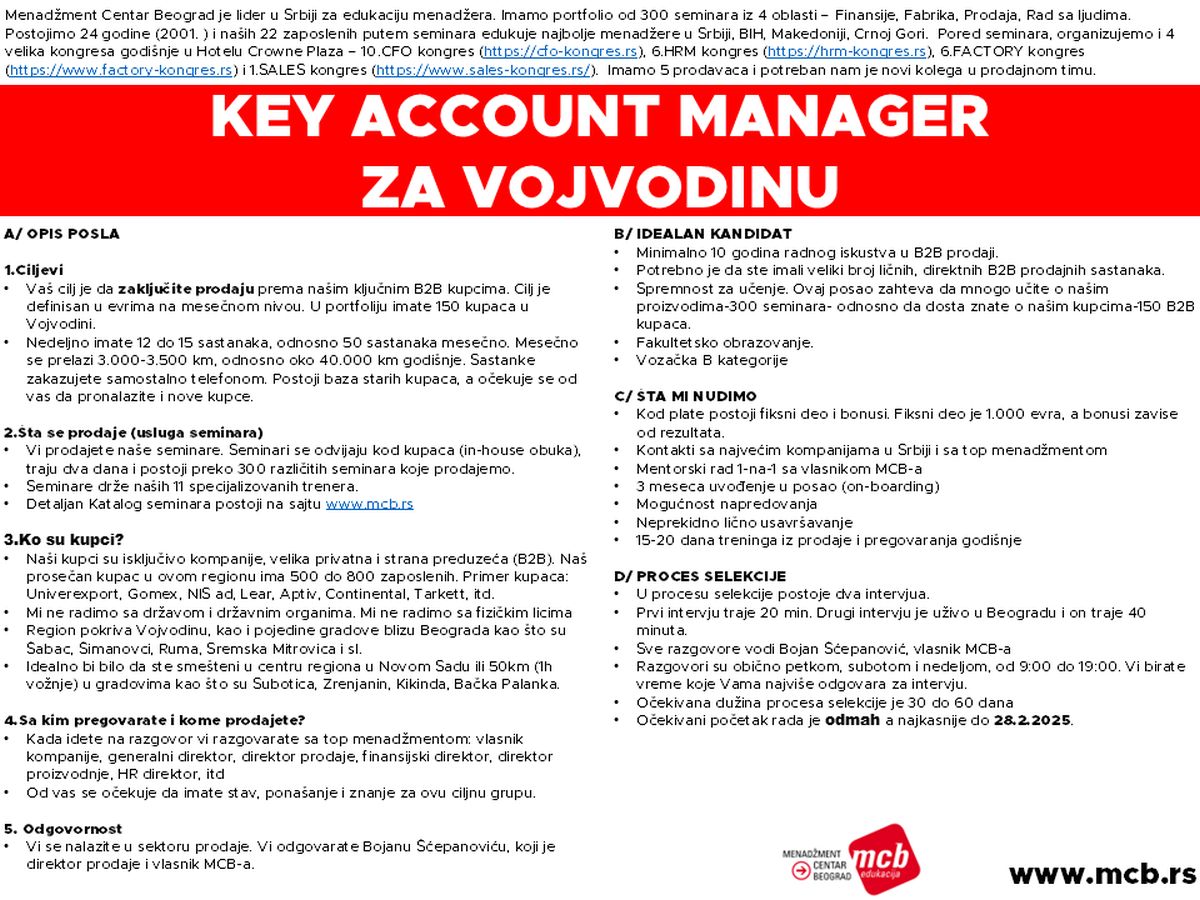 Menadžment Centar Beograd je lider u Srbiji za edukaciju menadžera. Imamo portfolio od 300 seminara iz 4 oblasti – Finansije, Fabrika, Prodaja, Rad sa ljudima. Postojimo 24 godine (2001. ) i naših 22 zaposlenih putem seminara edukuje najbolje menadžere u Srbiji, BIH, Makedoniji, Crnoj Gori. Pored seminara, organizujemo i 4 velika kongresa godišnje u Hotelu Crowne Plaza – 10.CFO kongres (https://cfo-kongres.rs), 6.HRM kongres (https://hrm-kongres.rs), 6.FACTORY kongres (https://www.factory-kongres.rs) i 1.SALES kongres (https://www.sales-kongres.rs/). Imamo 5 prodavaca i potreban nam je novi kolega u prodajnom timu.

KEY ACCOUNT MANAGER
ZA VOJVODINU

A/ OPIS POSLA

1.Ciljevi
• Vaš cilj je da zaključite prodaju prema našim ključnim B2B kupcima. Cilj je definisan u evrima na mesečnom nivou. U portfoliju imate 150 kupaca u Vojvodini.
• Nedeljno imate 12 do 15 sastanaka, odnosno 50 sastanaka mesečno. Mesečno se prelazi 3.000-3.500 km, odnosno oko 40.000 km godišnje. Sastanke zakazujete samostalno telefonom. Postoji baza starih kupaca, a očekuje se od vas da pronalazite i nove kupce.

2.Šta se prodaje (usluga seminara)
• Vi prodajete naše seminare. Seminari se odvijaju kod kupaca (in-house obuka), traju dva dana i postoji preko 300 različitih seminara koje prodajemo.
• Seminare drže naših 11 specijalizovanih trenera.
• Detaljan Katalog seminara postoji na sajtu www.mcb.rs

3.Ko su kupci?
• Naši kupci su isključivo kompanije, velika privatna i strana preduzeća (B2B). Naš prosečan kupac u ovom regionu ima 500 do 800 zaposlenih. Primer kupaca: Univerexport, Gomex, NIS ad, Lear, Aptiv, Continental, Tarkett, itd.
• Mi ne radimo sa državom i državnim organima. Mi ne radimo sa fizičkim licima
• Region pokriva Vojvodinu, kao i pojedine gradove blizu Beograda kao što su Šabac, Šimanovci, Ruma, Sremska Mitrovica i sl.
• Idealno bi bilo da ste smešteni u centru regiona u Novom Sadu ili 50km (1h vožnje) u gradovima kao što su Subotica, Zrenjanin, Kikinda, Bačka Palanka.

4.Sa kim pregovarate i kome prodajete?
• Kada idete na razgovor vi razgovarate sa top menadžmentom: vlasnik kompanije, generalni direktor, direktor prodaje, finansijski direktor, direktor proizvodnje, HR direktor, itd
• Od vas se očekuje da imate stav, ponašanje i znanje za ovu ciljnu grupu.

5. Odgovornost
• Vi se nalazite u sektoru prodaje. Vi odgovarate Bojanu Šćepanoviću, koji je direktor prodaje i vlasnik MCB-a.

B/ IDEALAN KANDIDAT
• Minimalno 10 godina radnog iskustva u B2B prodaji.
• Potrebno je da ste imali veliki broj ličnih, direktnih B2B prodajnih sastanaka.
• Spremnost za učenje. Ovaj posao zahteva da mnogo učite o našim proizvodima-300 seminara- odnosno da dosta znate o našim kupcima-150 B2B kupaca.
• Fakultetsko obrazovanje.
• Vozačka B kategorije

C/ ŠTA MI NUDIMO
• Kod plate postoji fiksni deo i bonusi. Fiksni deo je 1.000 evra, a bonusi zavise od rezultata.
• Kontakti sa najvećim kompanijama u Srbiji i sa top menadžmentom
• Mentorski rad 1-na-1 sa vlasnikom MCB-a
• 3 meseca uvođenje u posao (on-boarding)
• Mogućnost napredovanja
• Neprekidno lično usavršavanje
• 15-20 dana treninga iz prodaje i pregovaranja godišnje

D/ PROCES SELEKCIJE
• U procesu selekcije postoje dva intervjua.
• Prvi intervju traje 20 min. Drugi intervju je uživo u Beogradu i on traje 40 minuta.
• Sve razgovore vodi Bojan Šćepanović, vlasnik MCB-a
• Razgovori su obično petkom, subotom i nedeljom, od 9:00 do 19:00. Vi birate vreme koje Vama najviše odgovara za intervju.
• Očekivana dužina procesa selekcije je 30 do 60 dana
• Očekivani početak rada je odmah a najkasnije do 28.2.2025.

MENADŽMENT CENTAR BEOGRAD mcb edukacija

www.mcb.rs